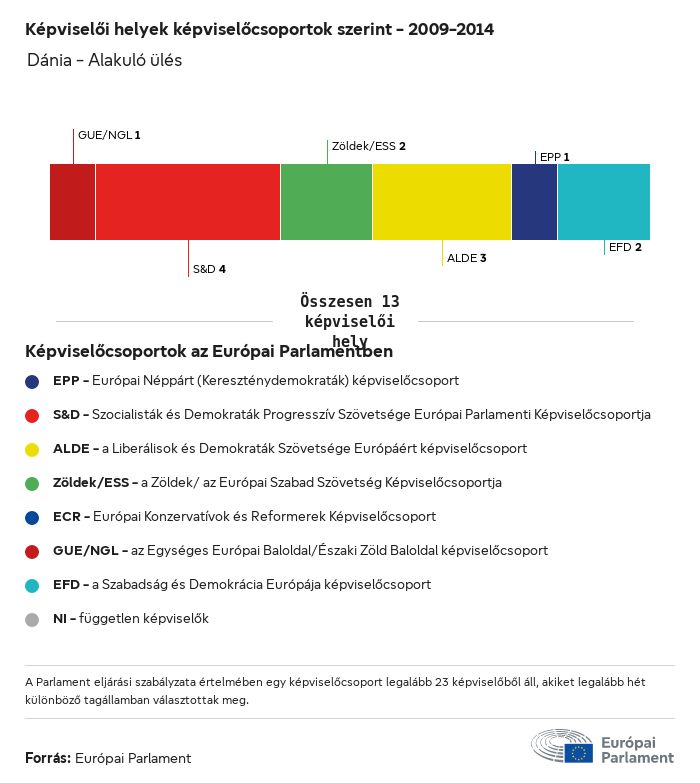 Képviselői helyek képviselőcsoportok szerint – 2009–2014

Dánia – Alakuló ülés

GUE/NGL 1

Zöldek/ESS 2

EPP 1

S&D 4

ALDE 3

EFD 2

Összesen 13 képviselői hely

Képviselőcsoportok az Európai Parlamentben

EPP – Európai Néppárt (Kereszténydemokraták) képviselőcsoport

S&D – Szocialisták és Demokraták Progresszív Szövetsége Európai Parlamenti Képviselőcsoportja

ALDE – a Liberálisok és Demokraták Szövetsége Európáért képviselőcsoport

Zöldek/ESS – a Zöldek/ az Európai Szabad Szövetség Képviselőcsoportja

ECR – Európai Konzervatívok és Reformerek Képviselőcsoport

GUE/NGL – az Egységes Európai Baloldal/Északi Zöld Baloldal képviselőcsoport

EFD – a Szabadság és Demokrácia Európája képviselőcsoport

NI – független képviselők

A Parlament eljárási szabályzata értelmében egy képviselőcsoport legalább 23 képviselőből áll, akiket legalább hét különböző tagállamban választottak meg.

Forrás: Európai Parlament

Európai Parlament